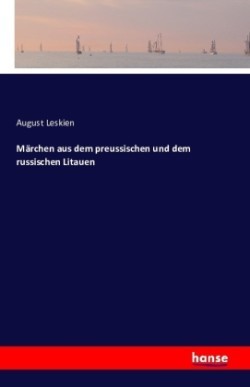 August Leskien

Märchen aus dem preussischen und dem russischen Litauen

hanse